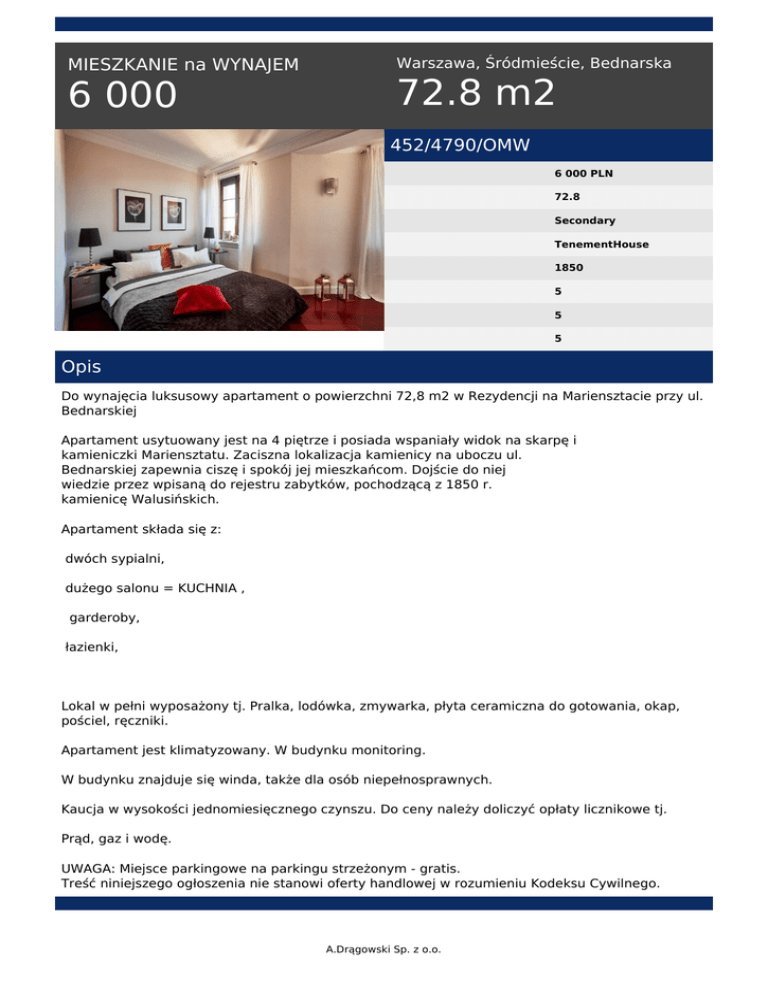 MIESZKANIE na WYNAJEM
6 000

Warszawa, Śródmieście, Bednarska
72.8 m2

452/4790/OMW

6 000 PLN
72.8
Secondary
TenementHouse
1850
5
5
5

Opis

Do wynajęcia luksusowy apartament o powierzchni 72,8 m2 w Rezydencji na Mariensztacie przy ul. Bednarskiej

Apartament usytuowany jest na 4 piętrze i posiada wspaniały widok na skarpę i kamieniczki Mariensztatu. Zaciszna lokalizacja kamienicy na uboczu ul. Bednarskiej zapewnia ciszę i spokój jej mieszkańcom. Dojście do niej wiedzie przez wpisaną do rejestru zabytków, pochodzącą z 1850 r. kamienicę Walusińskich.

Apartament składa się z:

dwóch sypialni,

dużego salonu = KUCHNIA ,

garderoby,

łazienki,

Lokal w pełni wyposażony tj. Pralka, lodówka, zmywarka, płyta ceramiczna do gotowania, okap, pościel, ręczniki.

Apartament jest klimatyzowany. W budynku monitoring.

W budynku znajduje się winda, także dla osób niepełnosprawnych.

Kaucja w wysokości jednomiesięcznego czynszu. Do ceny należy doliczyć opłaty licznikowe tj.

Prąd, gaz i wodę.

UWAGA: Miejsce parkingowe na parkingu strzeżonym - gratis.
Treść niniejszego ogłoszenia nie stanowi oferty handlowej w rozumieniu Kodeksu Cywilnego.

A.Drągowski Sp. z o.o.